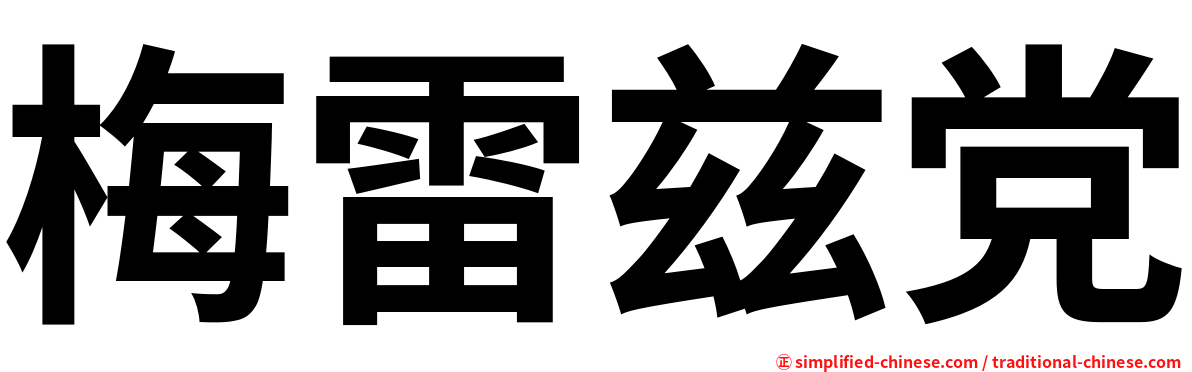 梅雷兹党

㊣ simplified-chinese.com / traditional-chinese.com